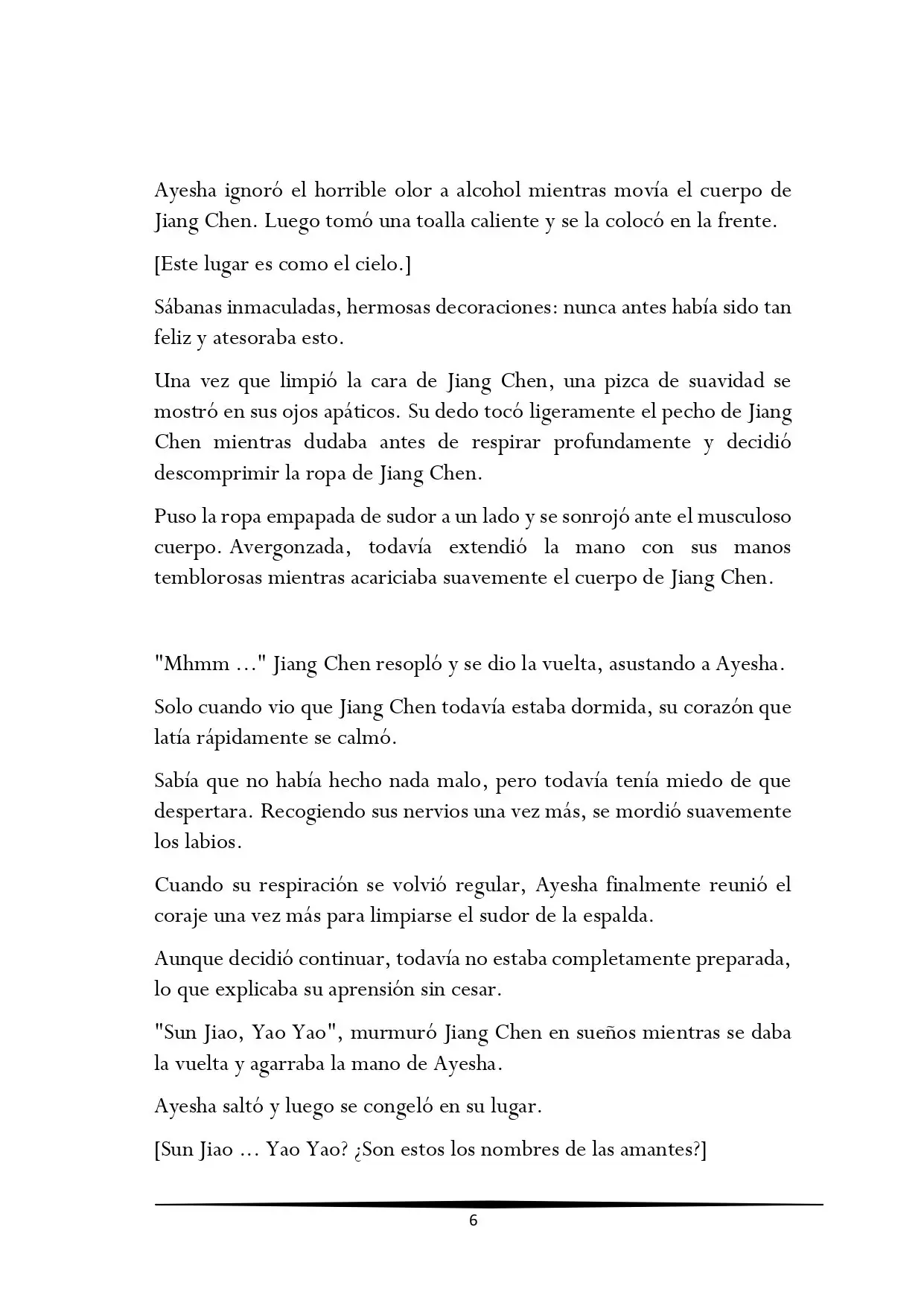 Ayesha ignoró el horrible olor a alcohol mientras movía el cuerpo de Jiang Chen. Luego tomó una toalla caliente y se la colocó en la frente.

[Este lugar es como el cielo.]

Sábanas inmaculadas, hermosas decoraciones: nunca antes había sido tan feliz y atesoraba esto.

Una vez que limpió la cara de Jiang Chen, una pizca de suavidad se mostró en sus ojos apáticos. Su dedo tocó ligeramente el pecho de Jiang Chen mientras dudaba antes de respirar profundamente y decidió descomprimir la ropa de Jiang Chen.

Puso la ropa empapada de sudor a un lado y se sonrojó ante el musculoso cuerpo. Avergonzada, todavía extendió la mano con sus manos temblorosas mientras acariciaba suavemente el cuerpo de Jiang Chen.

"Mhmm ..." Jiang Chen resopló y se dio la vuelta, asustando a Ayesha.

Solo cuando vio que Jiang Chen todavía estaba dormida, su corazón que latía rápidamente se calmó.

Sabía que no había hecho nada malo, pero todavía tenía miedo de que despertara. Recogiendo sus nervios una vez más, se mordió suavemente los labios.

Cuando su respiración se volvió regular, Ayesha finalmente reunió el coraje una vez más para limpiarse el sudor de la espalda.

Aunque decidió continuar, todavía no estaba completamente preparada, lo que explicaba su aprensión sin cesar.

"Sun Jiao, Yao Yao", murmuró Jiang Chen en sueños mientras se daba la vuelta y agarraba la mano de Ayesha.

Ayesha saltó y luego se congeló en su lugar.

[Sun Jiao ... Yao Yao? ¿Son estos los nombres de las amantes?]

6